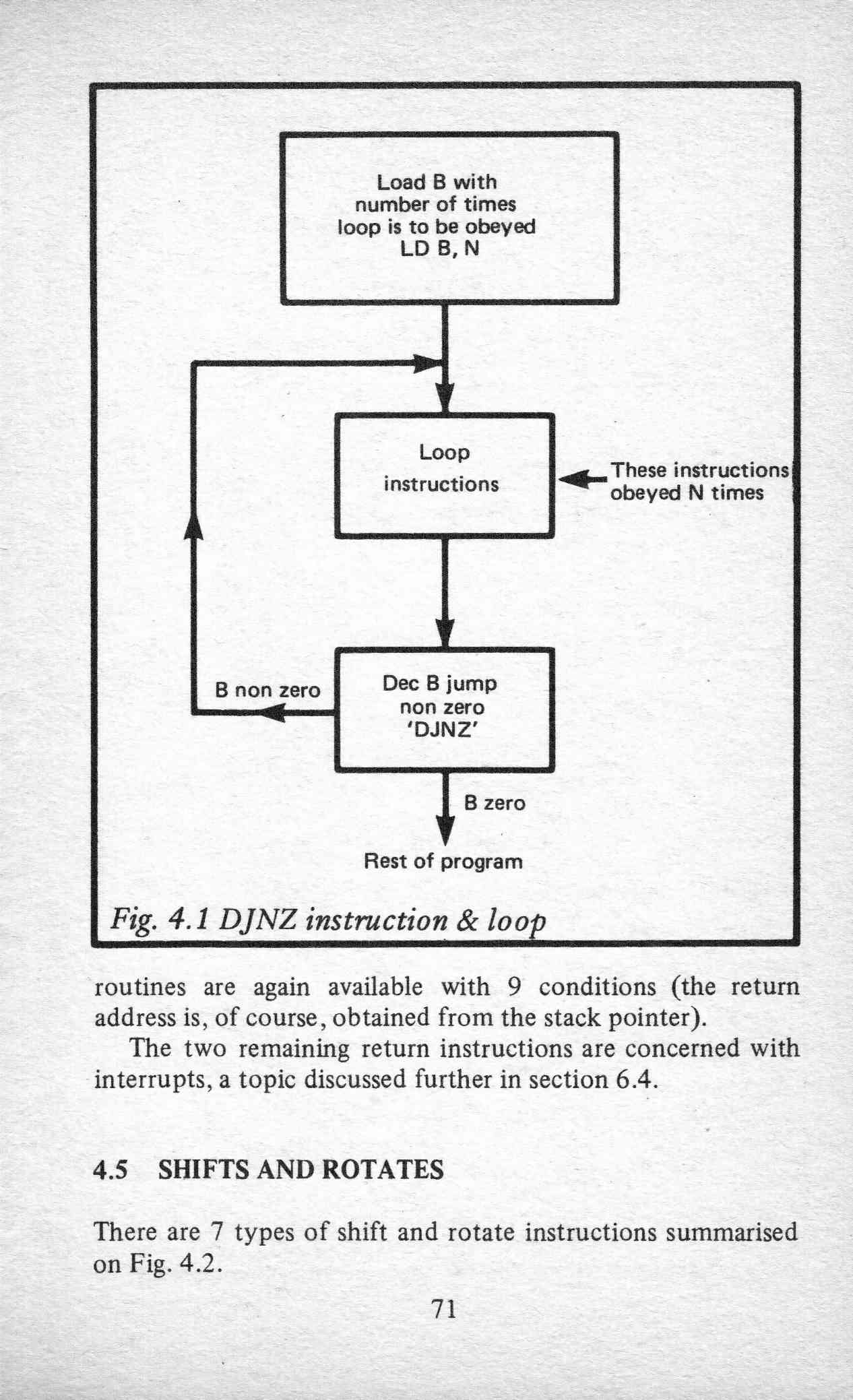 Load B with number of times loop is to be obeyed LD B, N

Loop instructions

These instructions obeyed N times

B non zero

Dec B jump non zero 'DJNZ'

B zero

Rest of program

Fig. 4.1 DJNZ instruction & loop

routines are again available with 9 conditions (the return address is, of course, obtained from the stack pointer).

The two remaining return instructions are concerned with interrupts, a topic discussed further in section 6.4.

4.5 SHIFTS AND ROTATES

There are 7 types of shift and rotate instructions summarised on Fig. 4.2.

71